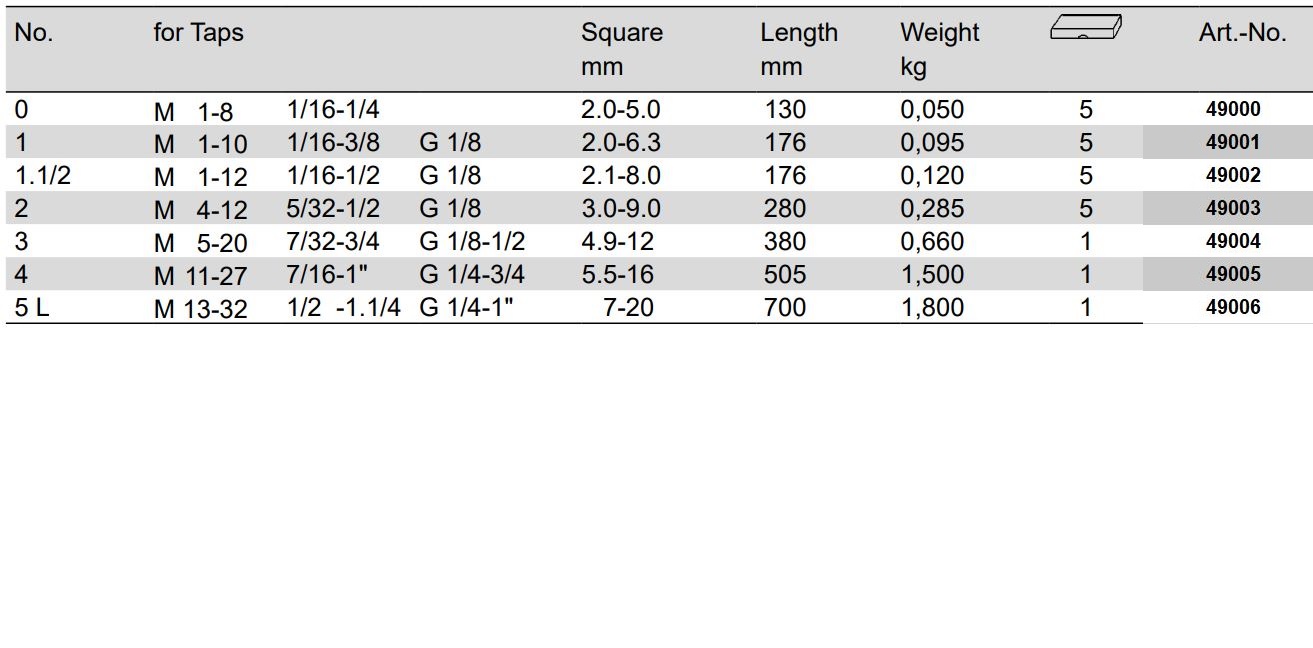 | No. | for Taps | | | Square mm | Length mm | Weight kg | | Art.-No. |
|---|---|---|---|---|---|---|---|---|
| 0 | M 1-8 | 1/16-1/4 | | 2.0-5.0 | 130 | 0,050 | 5 | 49000 |
| 1 | M 1-10 | 1/16-3/8 | G 1/8 | 2.0-6.3 | 176 | 0,095 | 5 | 49001 |
| 1.1/2 | M 1-12 | 1/16-1/2 | G 1/8 | 2.1-8.0 | 176 | 0,120 | 5 | 49002 |
| 2 | M 4-12 | 5/32-1/2 | G 1/8 | 3.0-9.0 | 280 | 0,285 | 5 | 49003 |
| 3 | M 5-20 | 7/32-3/4 | G 1/8-1/2 | 4.9-12 | 380 | 0,660 | 1 | 49004 |
| 4 | M 11-27 | 7/16-1" | G 1/4-3/4 | 5.5-16 | 505 | 1,500 | 1 | 49005 |
| 5 L | M 13-32 | 1/2 -1.1/4 | G 1/4-1" | 7-20 | 700 | 1,800 | 1 | 49006 |